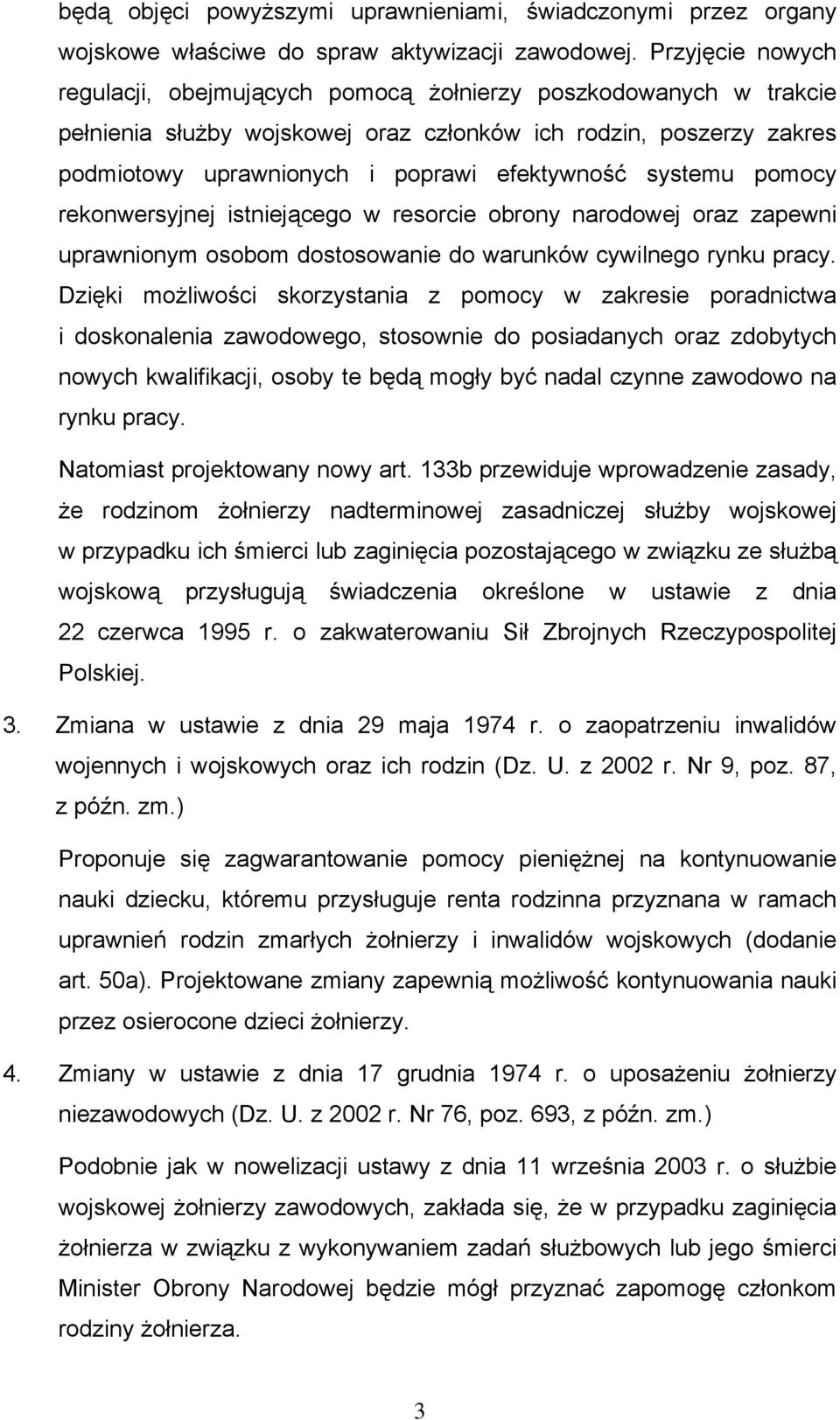 będą objęci powyższymi uprawnieniami, świadczonymi przez organy wojskowe właściwe do spraw aktywizacji zawodowej. Przyjęcie nowych regulacji, obejmujących pomocą żołnierzy poszkodowanych w trakcie pełnienia służby wojskowej oraz członków ich rodzin, poszerzy zakres podmiotowy uprawnionych i poprawi efektywność systemu pomocy rekonwersyjnej istniejącego w resorcie obrony narodowej oraz zapewni uprawnionym osobom dostosowanie do warunków cywilnego rynku pracy. Dzięki możliwości skorzystania z pomocy w zakresie poradnictwa i doskonalenia zawodowego, stosownie do posiadanych oraz zdobytych nowych kwalifikacji, osoby te będą mogły być nadal czynne zawodowo na rynku pracy.

Natomiast projektowany nowy art. 133b przewiduje wprowadzenie zasady, że rodzinom żołnierzy nadterminowej zasadniczej służby wojskowej w przypadku ich śmierci lub zaginięcia pozostającego w związku ze służbą wojskową przysługują świadczenia określone w ustawie z dnia 22 czerwca 1995 r. o zakwaterowaniu Sił Zbrojnych Rzeczypospolitej Polskiej.

3. Zmiana w ustawie z dnia 29 maja 1974 r. o zaopatrzeniu inwalidów wojennych i wojskowych oraz ich rodzin (Dz. U. z 2002 r. Nr 9, poz. 87, z późn. zm.)

Proponuje się zagwarantowanie pomocy pieniężnej na kontynuowanie nauki dziecku, któremu przysługuje renta rodzinna przyznana w ramach uprawnień rodzin zmarłych żołnierzy i inwalidów wojskowych (dodanie art. 50a). Projektowane zmiany zapewnią możliwość kontynuowania nauki przez osierocone dzieci żołnierzy.

4. Zmiany w ustawie z dnia 17 grudnia 1974 r. o uposażeniu żołnierzy niezawodowych (Dz. U. z 2002 r. Nr 76, poz. 693, z późn. zm.)

Podobnie jak w nowelizacji ustawy z dnia 11 września 2003 r. o służbie wojskowej żołnierzy zawodowych, zakłada się, że w przypadku zaginięcia żołnierza w związku z wykonywaniem zadań służbowych lub jego śmierci Minister Obrony Narodowej będzie mógł przyznać zapomogę członkom rodziny żołnierza.

3